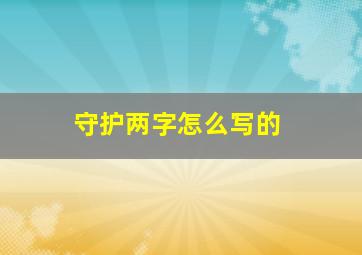 守护两字怎么写的